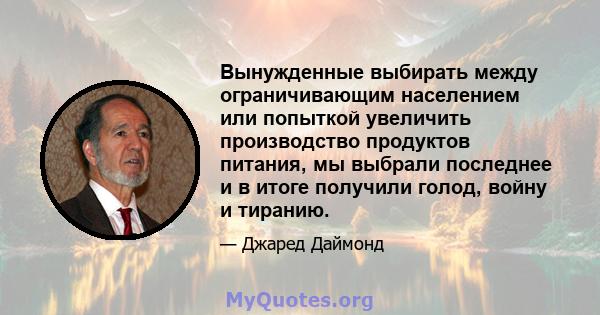 Вынужденные выбирать между ограничивающим населением или попыткой увеличить производство продуктов питания, мы выбрали последнее и в итоге получили голод, войну и тиранию.

— Джаред Даймонд

MyQuotes.org